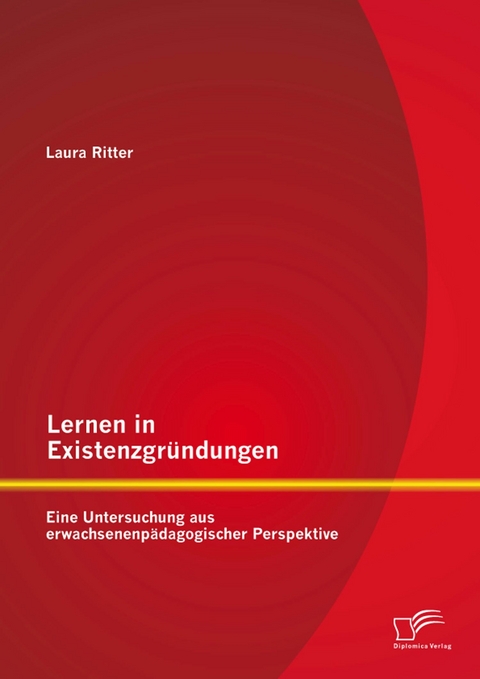 Laura Ritter

Lernen in Existenzgründungen

Eine Untersuchung aus erwachsenenpädagogischer Perspektive

Diplomica Verlag